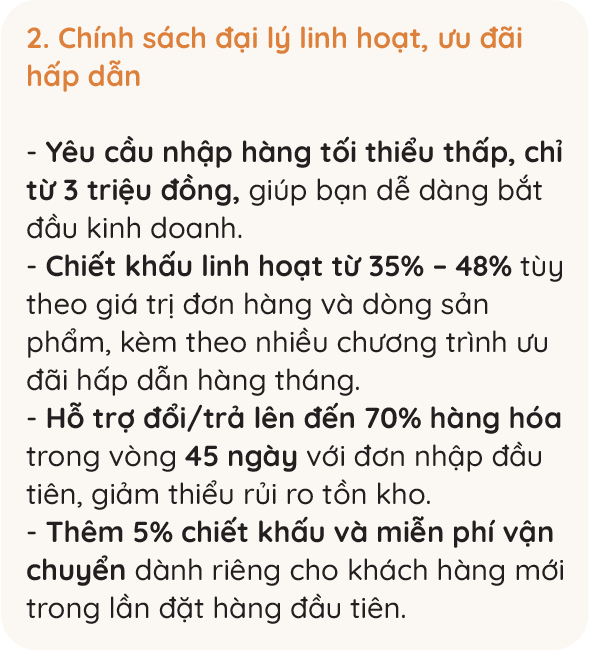 2. Chính sách đại lý linh hoạt, ưu đãi hấp dẫn

- Yêu cầu nhập hàng tối thiểu thấp, chỉ từ 3 triệu đồng, giúp bạn dễ dàng bắt đầu kinh doanh.
- Chiết khấu linh hoạt từ 35% – 48% tùy theo giá trị đơn hàng và dòng sản phẩm, kèm theo nhiều chương trình ưu đãi hấp dẫn hàng tháng.
- Hỗ trợ đổi/trả lên đến 70% hàng hóa trong vòng 45 ngày với đơn nhập đầu tiên, giảm thiểu rủi ro tồn kho.
- Thêm 5% chiết khấu và miễn phí vận chuyển dành riêng cho khách hàng mới trong lần đặt hàng đầu tiên.